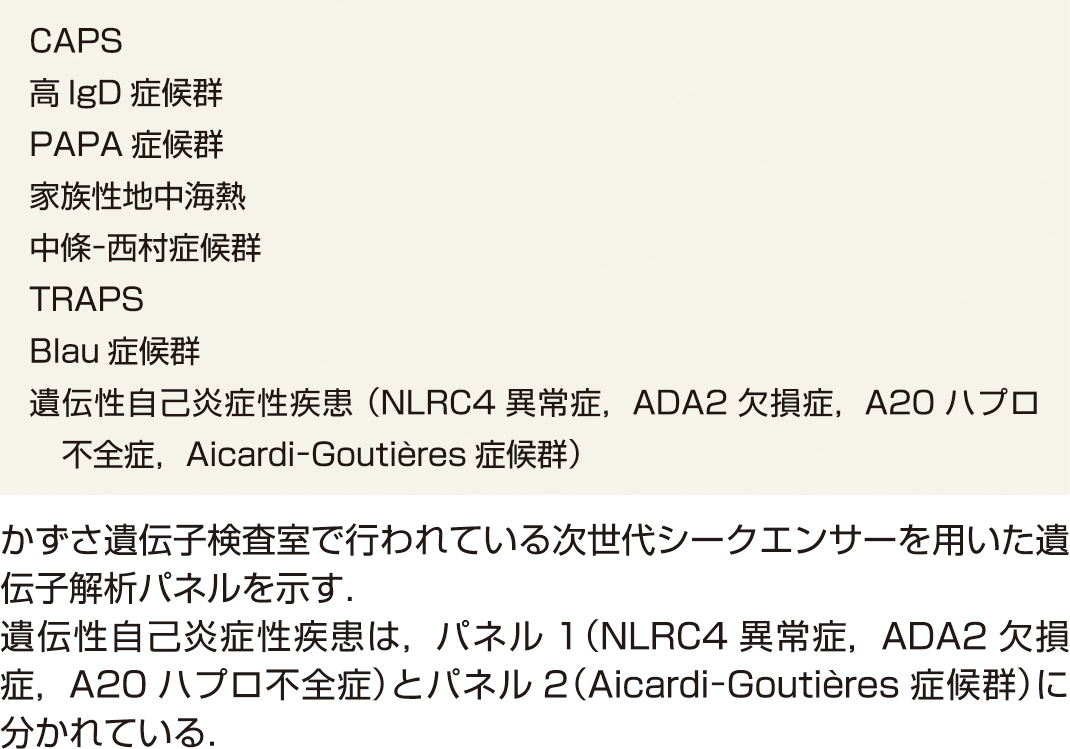 CAPS
高 IgD 症候群
PAPA 症候群
家族性地中海熱
中條-西村症候群
TRAPS
Blau 症候群
遺伝性自己炎症性疾患（NLRC4 異常症，ADA2 欠損症，A20 ハプロ不全症，Aicardi-Goutières 症候群）

かずさ遺伝子検査室で行われている次世代シークエンサーを用いた遺伝子解析パネルを示す．
遺伝性自己炎症性疾患は，パネル 1（NLRC4 異常症，ADA2 欠損症，A20 ハプロ不全症）とパネル 2（Aicardi-Goutières 症候群）に分かれている．